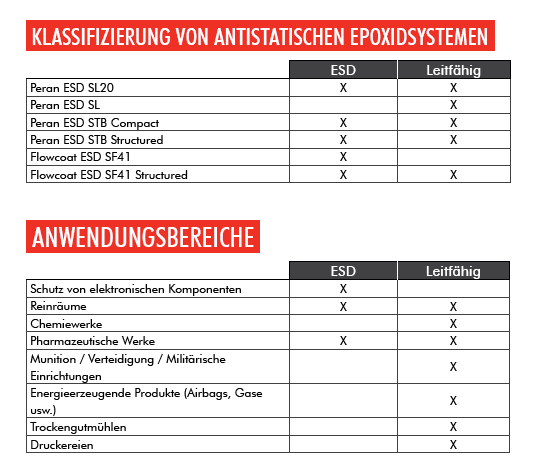 KLASSIFIZIERUNG VON ANTISTATISCHEN EPOXIDSYSTEMEN

| | ESD | Leitfähig |
|---|---|---|
| Peran ESD SL20 | X | X |
| Peran ESD SL | | X |
| Peran ESD STB Compact | X | X |
| Peran ESD STB Structured | X | X |
| Flowcoat ESD SF41 | X | |
| Flowcoat ESD SF41 Structured | X | X |

ANWENDUNGSBEREICHE

| | ESD | Leitfähig |
|---|---|---|
| Schutz von elektronischen Komponenten | X | |
| Reinräume | X | X |
| Chemiewerke | | X |
| Pharmazeutische Werke | X | X |
| Munition / Verteidigung / Militärische Einrichtungen | | X |
| Energieerzeugende Produkte (Airbags, Gase usw.) | | X |
| Trockengutmühlen | | X |
| Druckereien | | X |